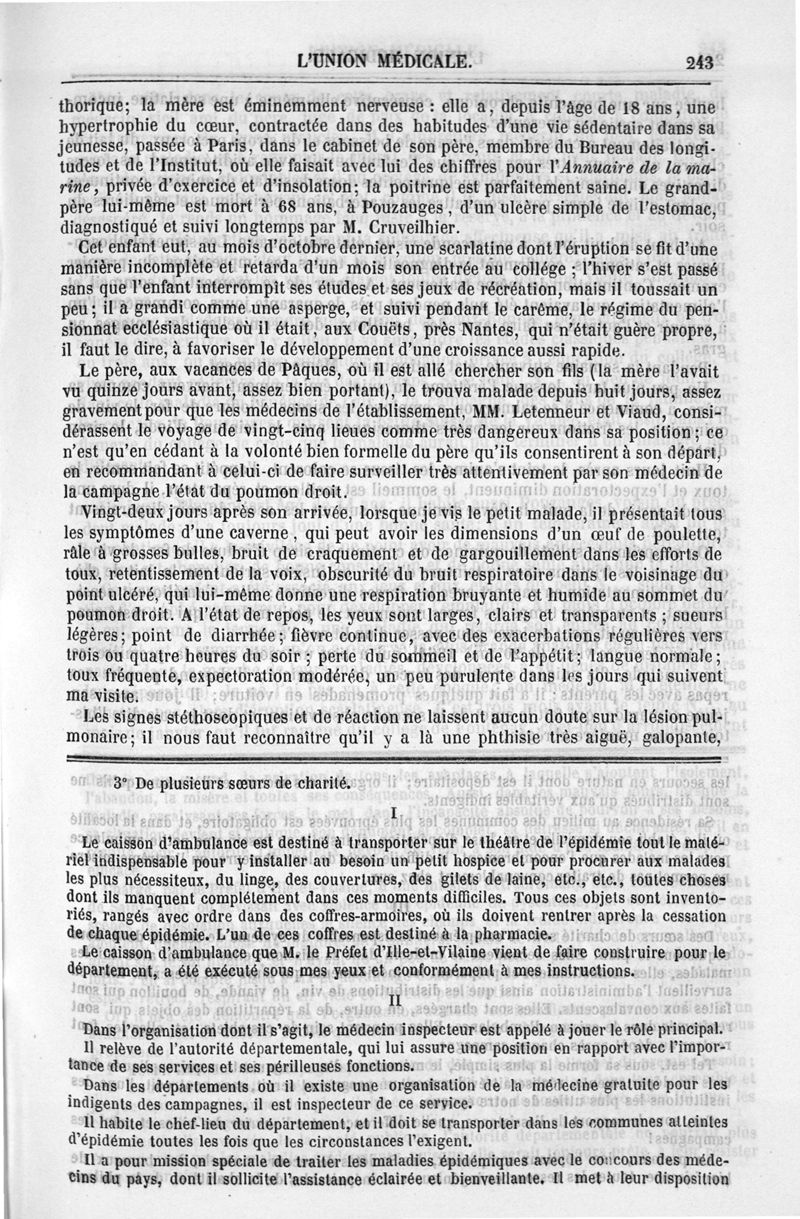 L'UNION MÉDICALE. 243

thorique; la mère est éminemment nerveuse : elle a, depuis l'âge de 18 ans, une hypertrophie du cœur, contractée dans des habitudes d'une vie sédentaire dans sa jeunesse, passée à Paris, dans le cabinet de son père, membre du Bureau des longitudes et de l'Institut, où elle faisait avec lui des chiffres pour l'Annuaire de la marine, privée d'exercice et d'insolation; la poitrine est parfaitement saine. Le grand-père lui-même est mort à 68 ans, à Pouzauges, d'un ulcère simple de l'estomac, diagnostiqué et suivi longtemps par M. Cruveilhier.

Cet enfant eut, au mois d'octobre dernier, une scarlatine dont l'éruption se fit d'une manière incomplète et retarda d'un mois son entrée au collége ; l'hiver s'est passé sans que l'enfant interrompît ses études et ses jeux de récréation, mais il toussait un peu; il a grandi comme une asperge, et suivi pendant le carême, le régime du pensionnat ecclésiastique où il était, aux Couëts, près Nantes, qui n'était guère propre, il faut le dire, à favoriser le développement d'une croissance aussi rapide.

Le père, aux vacances de Pâques, où il est allé chercher son fils (la mère l'avait vu quinze jours avant, assez bien portant), le trouva malade depuis huit jours, assez gravement pour que les médecins de l'établissement, MM. Letenneur et Viaud, considérassent le voyage de vingt-cinq lieues comme très dangereux dans sa position; ce n'est qu'en cédant à la volonté bien formelle du père qu'ils consentirent à son départ, en recommandant à celui-ci de faire surveiller très attentivement par son médecin de la campagne l'état du poumon droit.

Vingt-deux jours après son arrivée, lorsque je vis le petit malade, il présentait tous les symptômes d'une caverne, qui peut avoir les dimensions d'un œuf de poulette, râle à grosses bulles, bruit de craquement et de gargouillement dans les efforts de toux, retentissement de la voix, obscurité du bruit respiratoire dans le voisinage du point ulcéré, qui lui-même donne une respiration bruyante et humide au sommet du poumon droit. A l'état de repos, les yeux sont larges, clairs et transparents ; sueurs légères; point de diarrhée; fièvre continue, avec des exacerbations régulières vers trois ou quatre heures du soir ; perte du sommeil et de l'appétit; langue normale; toux fréquente, expectoration modérée, un peu purulente dans les jours qui suivent ma visite.

Les signes stéthoscopiques et de réaction ne laissent aucun doute sur la lésion pulmonaire; il nous faut reconnaître qu'il y a là une phthisie très aiguë, galopante,

3° De plusieurs sœurs de charité.

I

Le caisson d'ambulance est destiné à transporter sur le théâtre de l'épidémie tout le matériel indispensable pour y installer au besoin un petit hospice et pour procurer aux malades les plus nécessiteux, du linge, des couvertures, des gilets de laine, etc., etc., toutes choses dont ils manquent complétement dans ces moments difficiles. Tous ces objets sont inventoriés, rangés avec ordre dans des coffres-armoires, où ils doivent rentrer après la cessation de chaque épidémie. L'un de ces coffres est destiné à la pharmacie.

Le caisson d'ambulance que M. le Préfet d'Ille-et-Vilaine vient de faire construire pour le département, a été exécuté sous mes yeux et conformément à mes instructions.

II

Dans l'organisation dont il s'agit, le médecin inspecteur est appelé à jouer le rôle principal.

Il relève de l'autorité départementale, qui lui assure une position en rapport avec l'importance de ses services et ses périlleuses fonctions.

Dans les départements où il existe une organisation de la médecine gratuite pour les indigents des campagnes, il est inspecteur de ce service.

Il habite le chef-lieu du département, et il doit se transporter dans les communes atteintes d'épidémie toutes les fois que les circonstances l'exigent.

Il a pour mission spéciale de traiter les maladies épidémiques avec le concours des médecins du pays, dont il sollicite l'assistance éclairée et bienveillante. Il met à leur disposition